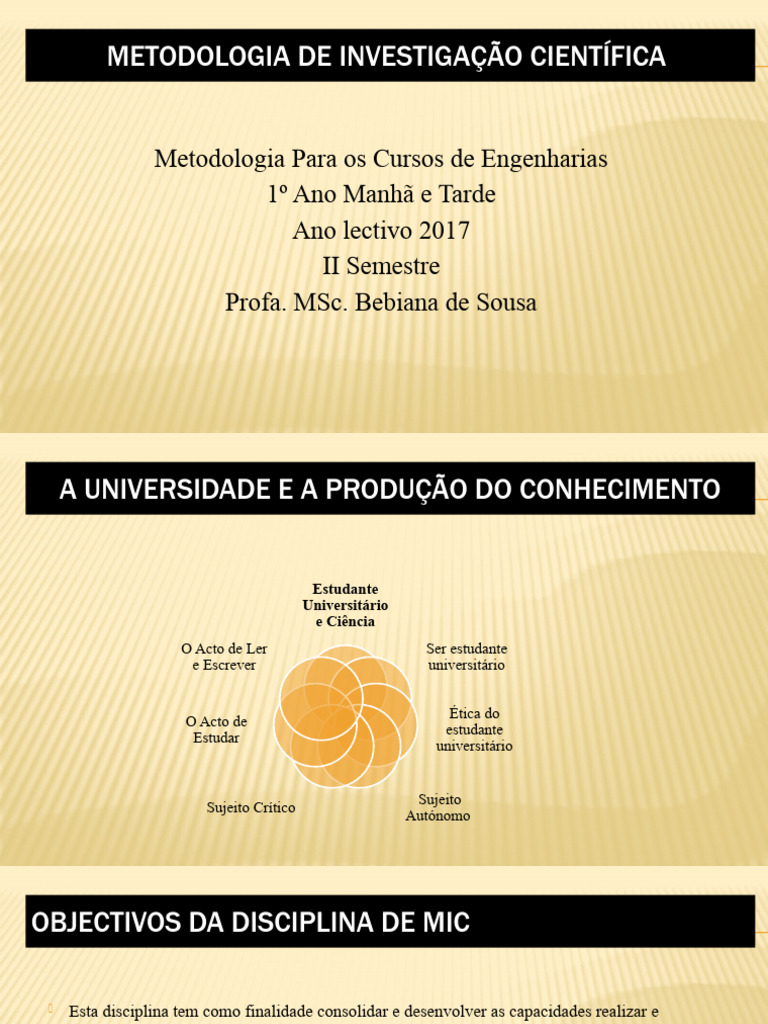 METODOLOGIA DE INVESTIGAÇÃO CIENTÍFICA

Metodologia Para os Cursos de Engenharias
1º Ano Manhã e Tarde
Ano lectivo 2017
II Semestre
Profa. MSc. Bebiana de Sousa

A UNIVERSIDADE E A PRODUÇÃO DO CONHECIMENTO

Estudante Universitário e Ciência

Ser estudante universitário

Ética do estudante universitário

Sujeito Autónomo

Sujeito Crítico

O Acto de Estudar

O Acto de Ler e Escrever

OBJECTIVOS DA DISCIPLINA DE MIC

Esta disciplina tem como finalidade consolidar e desenvolver as capacidades realizar e